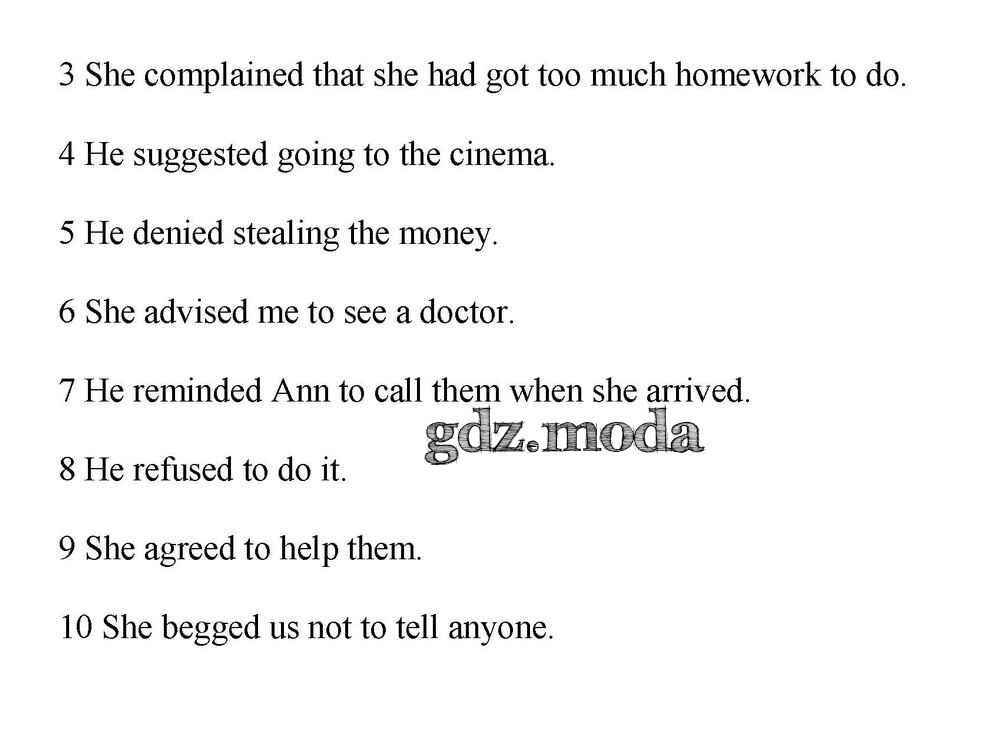 3 She complained that she had got too much homework to do.

4 He suggested going to the cinema.

5 He denied stealing the money.

6 She advised me to see a doctor.

7 He reminded Ann to call them when she arrived.

8 He refused to do it.

9 She agreed to help them.

10 She begged us not to tell anyone.

gdz.moda